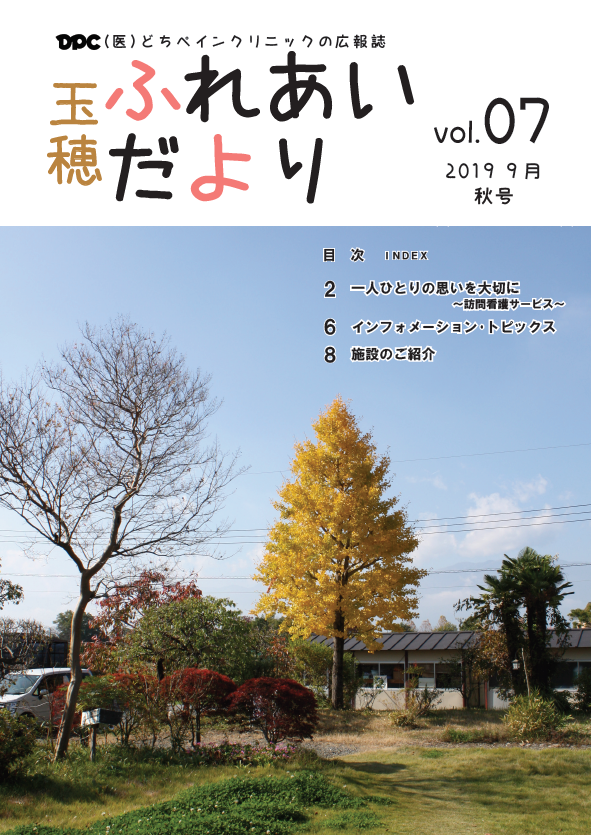 DPC（医）どちペインクリニックの広報誌

玉穂 ふれあいだより

vol.07
2019 9月
秋号

目 次 INDEX

2 一人ひとりの思いを大切に
～訪問看護サービス～

6 インフォメーション・トピックス

8 施設のご紹介